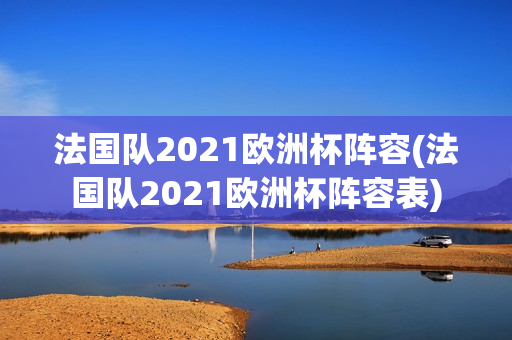 法国队2021欧洲杯阵容(法国队2021欧洲杯阵容表)